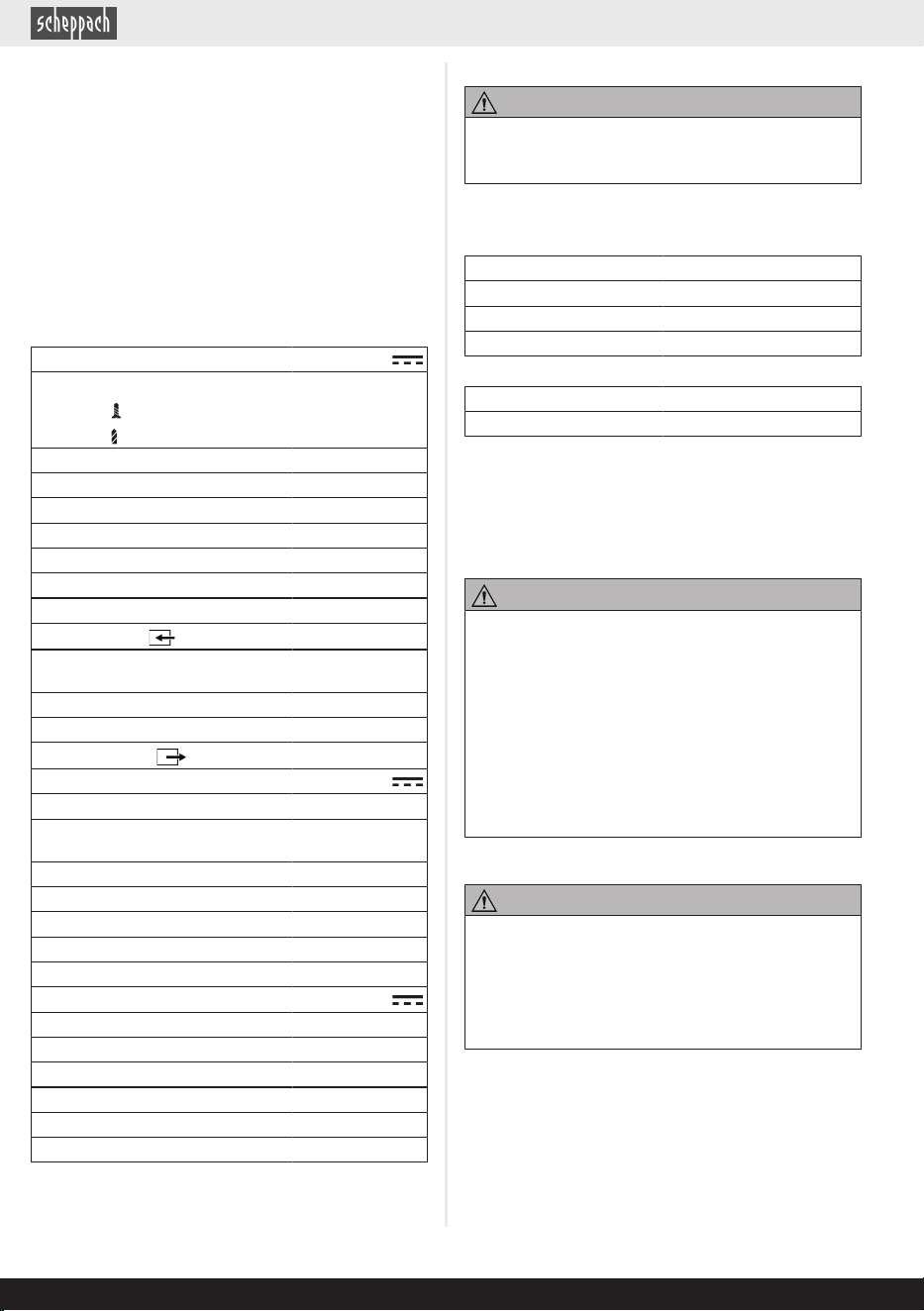 scheppach